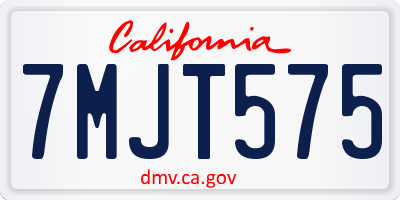 California

7MJT575

dmv.ca.gov